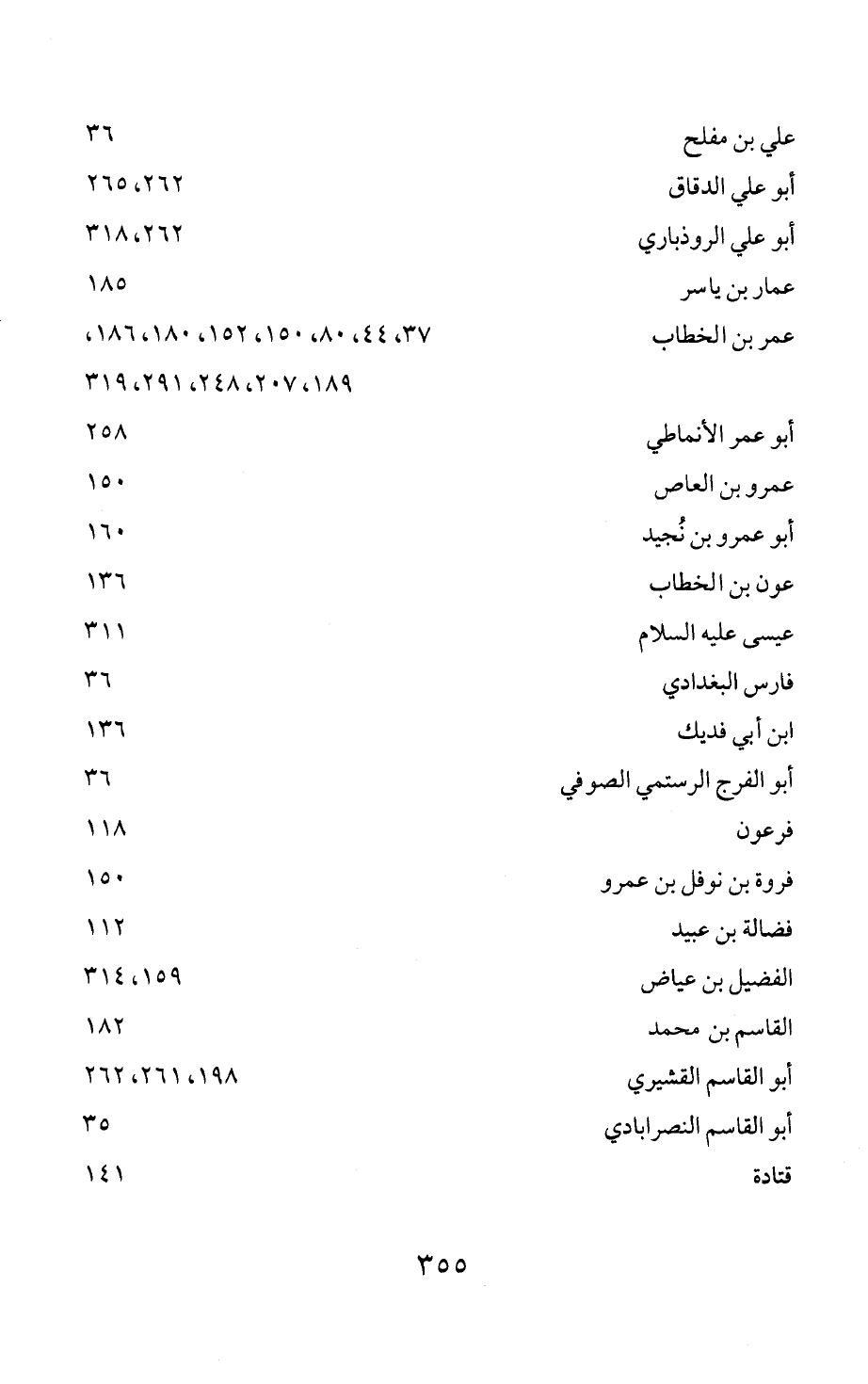 علي بن مفلح ٣٦
أبو علي الدقاق ٢٦٢، ٢٦٥
أبو علي الروذباري ٢٦٢، ٣١٨
عمار بن ياسر ١٨٥
عمر بن الخطاب ٣٧، ٤٤، ٨٠، ١٥٠، ١٥٢، ١٨٠، ١٨٦، ١٨٩، ٢٠٧، ٢٤٨، ٢٩١، ٣١٩
أبو عمر الأنماطي ٢٥٨
عمرو بن العاص ١٥٠
أبو عمرو بن نُجيد ١٦٠
عون بن الخطاب ١٣٦
عيسى عليه السلام ٣١١
فارس البغدادي ٣٦
ابن أبي فديك ١٣٦
أبو الفرج الرستمي الصوفي ٣٦
فرعون ١١٨
فروة بن نوفل بن عمرو ١٥٠
فضالة بن عبيد ١١٢
الفضيل بن عياض ١٥٩، ٣١٤
القاسم بن محمد ١٨٢
أبو القاسم القشيري ١٩٨، ٢٦١، ٢٦٢
أبو القاسم النصرابادي ٣٥
قتادة ١٤١

٣٥٥